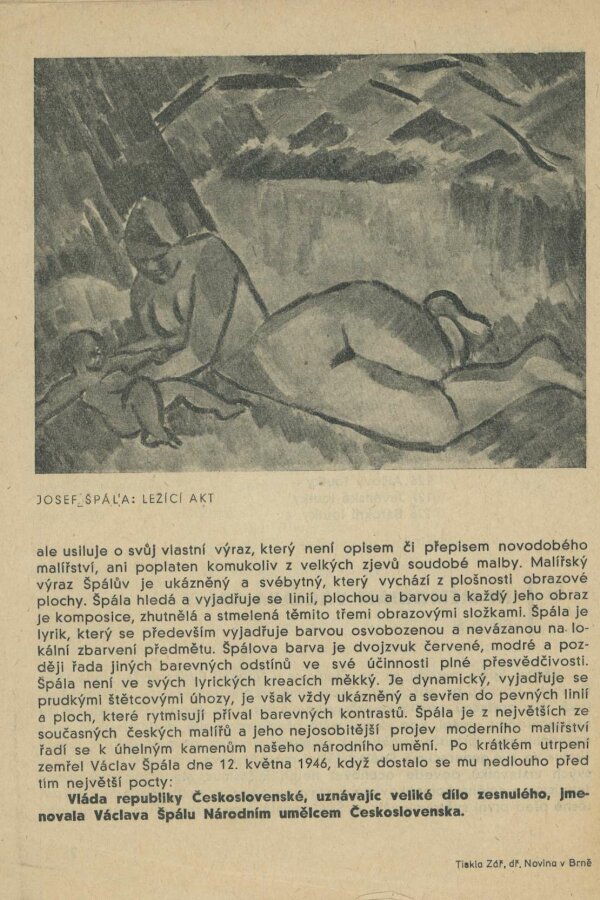 JOSEF ŠPÁLA: LEŽÍCÍ AKT

ale usiluje o svůj vlastní výraz, který není opisem či přepisem novodobého malířství, ani poplaten komukoliv z velkých zjevů soudobé malby. Malířský výraz Špálův je ukázněný a svébytný, který vychází z plošnosti obrazové plochy. Špála hledá a vyjadřuje se linií, plochou a barvou a každý jeho obraz je komposice, zhutnělá a stmelená těmito třemi obrazovými složkami. Špála je lyrik, který se především vyjadřuje barvou osvobozenou a nevázanou na lokální zbarvení předmětu. Špálova barva je dvojzvuk červené, modré a později řada jiných barevných odstínů ve své účinnosti plné přesvědčivosti. Špála není ve svých lyrických kreacích měkký. Je dynamický, vyjadřuje se prudkými štětcovými úhozy, je však vždy ukázněný a sevřen do pevných linií a ploch, které rytmisují příval barevných kontrastů. Špála je z největších ze současných českých malířů a jeho nejosobitější projev moderního malířství řadí se k úhelným kamenům našeho národního umění. Po krátkém utrpení zemřel Václav Špála dne 12. května 1946, když dostalo se mu nedlouho před tím největší pocty:

Vláda republiky Československé, uznávajíc veliké dílo zesnulého, jmenovala Václava Špálu Národním umělcem Československa.

Tiskla Zář, dř. Novina v Brně